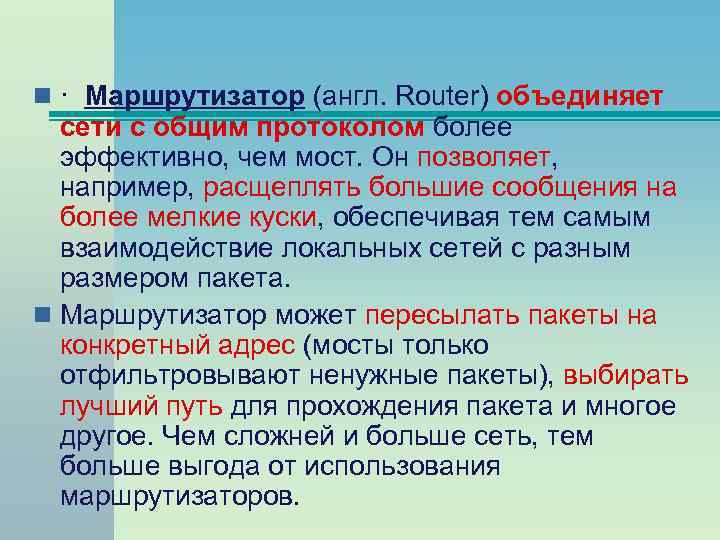 · Маршрутизатор (англ. Router) объединяет сети с общим протоколом более эффективно, чем мост. Он позволяет, например, расщеплять большие сообщения на более мелкие куски, обеспечивая тем самым взаимодействие локальных сетей с разным размером пакета.

Маршрутизатор может пересылать пакеты на конкретный адрес (мосты только отфильтровывают ненужные пакеты), выбирать лучший путь для прохождения пакета и многое другое. Чем сложней и больше сеть, тем больше выгода от использования маршрутизаторов.